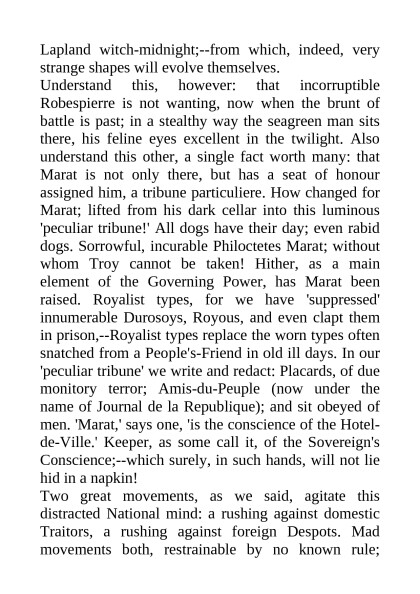 Lapland witch-midnight;--from which, indeed, very strange shapes will evolve themselves.
Understand this, however: that incorruptible Robespierre is not wanting, now when the brunt of battle is past; in a stealthy way the seagreen man sits there, his feline eyes excellent in the twilight. Also understand this other, a single fact worth many: that Marat is not only there, but has a seat of honour assigned him, a tribune particuliere. How changed for Marat; lifted from his dark cellar into this luminous 'peculiar tribune!' All dogs have their day; even rabid dogs. Sorrowful, incurable Philoctetes Marat; without whom Troy cannot be taken! Hither, as a main element of the Governing Power, has Marat been raised. Royalist types, for we have 'suppressed' innumerable Durosoys, Royous, and even clapt them in prison,--Royalist types replace the worn types often snatched from a People's-Friend in old ill days. In our 'peculiar tribune' we write and redact: Placards, of due monitory terror; Amis-du-Peuple (now under the name of Journal de la Republique); and sit obeyed of men. 'Marat,' says one, 'is the conscience of the Hotel-de-Ville.' Keeper, as some call it, of the Sovereign's Conscience;--which surely, in such hands, will not lie hid in a napkin!
Two great movements, as we said, agitate this distracted National mind: a rushing against domestic Traitors, a rushing against foreign Despots. Mad movements both, restrainable by no known rule;